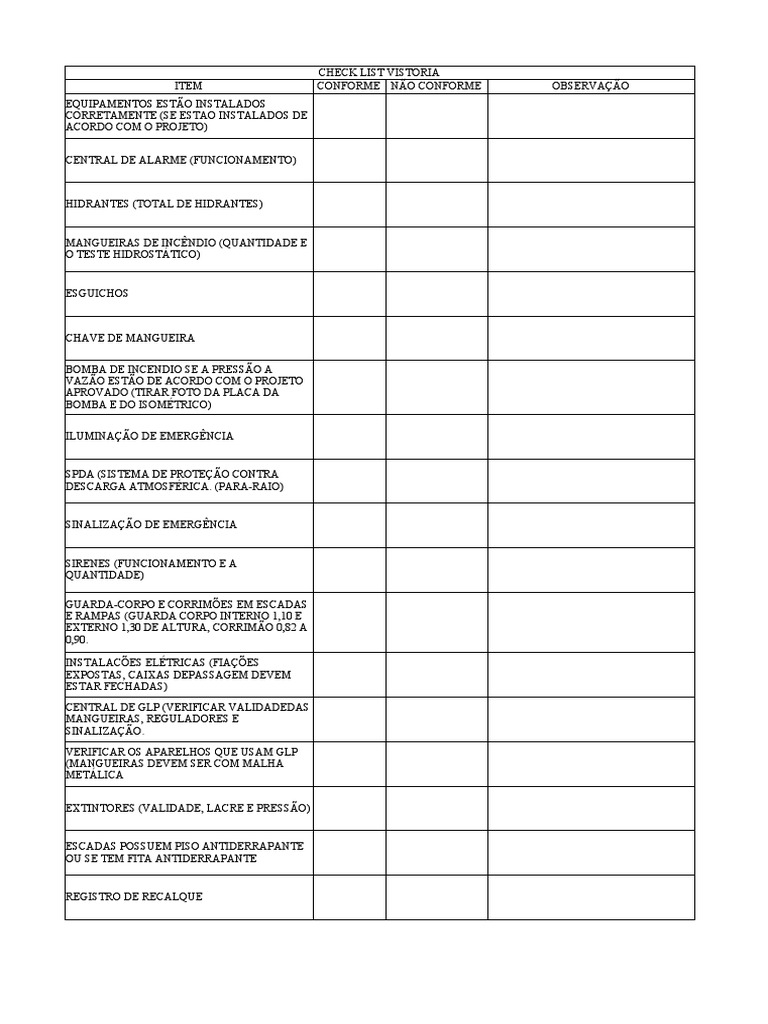 CHECK LIST VISTORIA

| ITEM | CONFORME | NÃO CONFORME | OBSERVAÇÃO |
|---|---|---|---|
| EQUIPAMENTOS ESTÃO INSTALADOS CORRETAMENTE (SE ESTAO INSTALADOS DE ACORDO COM O PROJETO) | | | |
| CENTRAL DE ALARME (FUNCIONAMENTO) | | | |
| HIDRANTES (TOTAL DE HIDRANTES) | | | |
| MANGUEIRAS DE INCÊNDIO (QUANTIDADE E O TESTE HIDROSTÁTICO) | | | |
| ESGUICHOS | | | |
| CHAVE DE MANGUEIRA | | | |
| BOMBA DE INCENDIO SE A PRESSÃO A VAZÃO ESTÃO DE ACORDO COM O PROJETO APROVADO (TIRAR FOTO DA PLACA DA BOMBA E DO ISOMÉTRICO) | | | |
| ILUMINAÇÃO DE EMERGÊNCIA | | | |
| SPDA (SISTEMA DE PROTEÇÃO CONTRA DESCARGA ATMOSFÉRICA. (PARA-RAIO) | | | |
| SINALIZAÇÃO DE EMERGÊNCIA | | | |
| SIRENES (FUNCIONAMENTO E A QUANTIDADE) | | | |
| GUARDA-CORPO E CORRIMÕES EM ESCADAS E RAMPAS (GUARDA CORPO INTERNO 1,10 E EXTERNO 1,30 DE ALTURA, CORRIMÃO 0,82 A 0,90. | | | |
| INSTALAÇÕES ELÉTRICAS (FIAÇÕES EXPOSTAS, CAIXAS DEPASSAGEM DEVEM ESTAR FECHADAS) | | | |
| CENTRAL DE GLP (VERIFICAR VALIDADEDAS MANGUEIRAS, REGULADORES E SINALIZAÇÃO. | | | |
| VERIFICAR OS APARELHOS QUE USAM GLP (MANGUEIRAS DEVEM SER COM MALHA METÁLICA | | | |
| EXTINTORES (VALIDADE, LACRE E PRESSÃO) | | | |
| ESCADAS POSSUEM PISO ANTIDERRAPANTE OU SE TEM FITA ANTIDERRAPANTE | | | |
| REGISTRO DE RECALQUE | | | |